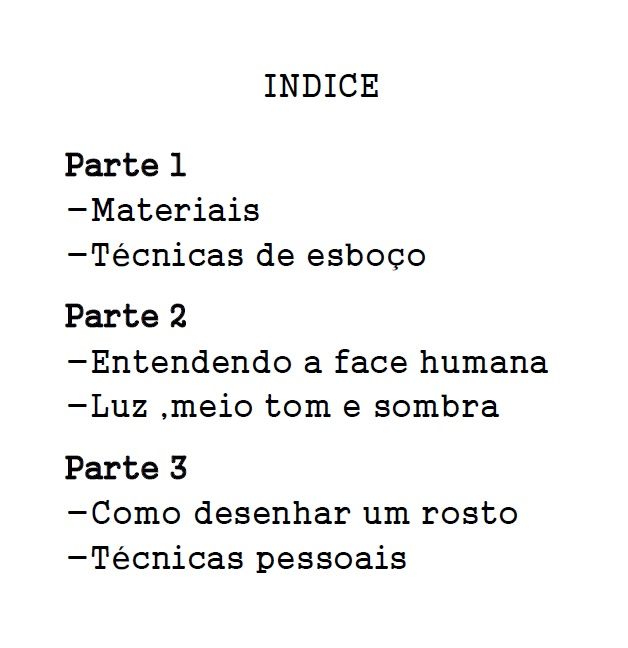 INDICE

Parte 1
–Materiais
–Técnicas de esboço

Parte 2
–Entendendo a face humana
–Luz ,meio tom e sombra

Parte 3
–Como desenhar um rosto
–Técnicas pessoais